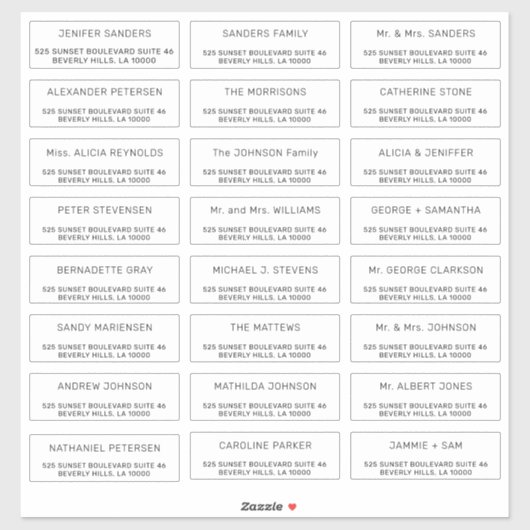 JENIFER SANDERS
525 SUNSET BOULEVARD SUITE 46
BEVERLY HILLS, LA 10000

SANDERS FAMILY
525 SUNSET BOULEVARD SUITE 46
BEVERLY HILLS, LA 10000

Mr. & Mrs. SANDERS
525 SUNSET BOULEVARD SUITE 46
BEVERLY HILLS, LA 10000

ALEXANDER PETERSEN
525 SUNSET BOULEVARD SUITE 46
BEVERLY HILLS, LA 10000

THE MORRISONS
525 SUNSET BOULEVARD SUITE 46
BEVERLY HILLS, LA 10000

CATHERINE STONE
525 SUNSET BOULEVARD SUITE 46
BEVERLY HILLS, LA 10000

Miss. ALICIA REYNOLDS
525 SUNSET BOULEVARD SUITE 46
BEVERLY HILLS, LA 10000

The JOHNSON Family
525 SUNSET BOULEVARD SUITE 46
BEVERLY HILLS, LA 10000

ALICIA & JENIFFER
525 SUNSET BOULEVARD SUITE 46
BEVERLY HILLS, LA 10000

PETER STEVENSEN
525 SUNSET BOULEVARD SUITE 46
BEVERLY HILLS, LA 10000

Mr. and Mrs. WILLIAMS
525 SUNSET BOULEVARD SUITE 46
BEVERLY HILLS, LA 10000

GEORGE + SAMANTHA
525 SUNSET BOULEVARD SUITE 46
BEVERLY HILLS, LA 10000

BERNADETTE GRAY
525 SUNSET BOULEVARD SUITE 46
BEVERLY HILLS, LA 10000

MICHAEL J. STEVENS
525 SUNSET BOULEVARD SUITE 46
BEVERLY HILLS, LA 10000

Mr. GEORGE CLARKSON
525 SUNSET BOULEVARD SUITE 46
BEVERLY HILLS, LA 10000

SANDY MARIENSEN
525 SUNSET BOULEVARD SUITE 46
BEVERLY HILLS, LA 10000

THE MATTEWS
525 SUNSET BOULEVARD SUITE 46
BEVERLY HILLS, LA 10000

Mr. & Mrs. JOHNSON
525 SUNSET BOULEVARD SUITE 46
BEVERLY HILLS, LA 10000

ANDREW JOHNSON
525 SUNSET BOULEVARD SUITE 46
BEVERLY HILLS, LA 10000

MATHILDA JOHNSON
525 SUNSET BOULEVARD SUITE 46
BEVERLY HILLS, LA 10000

Mr. ALBERT JONES
525 SUNSET BOULEVARD SUITE 46
BEVERLY HILLS, LA 10000

NATHANIEL PETERSEN
525 SUNSET BOULEVARD SUITE 46
BEVERLY HILLS, LA 10000

CAROLINE PARKER
525 SUNSET BOULEVARD SUITE 46
BEVERLY HILLS, LA 10000

JAMMIE + SAM
525 SUNSET BOULEVARD SUITE 46
BEVERLY HILLS, LA 10000

Zazzle